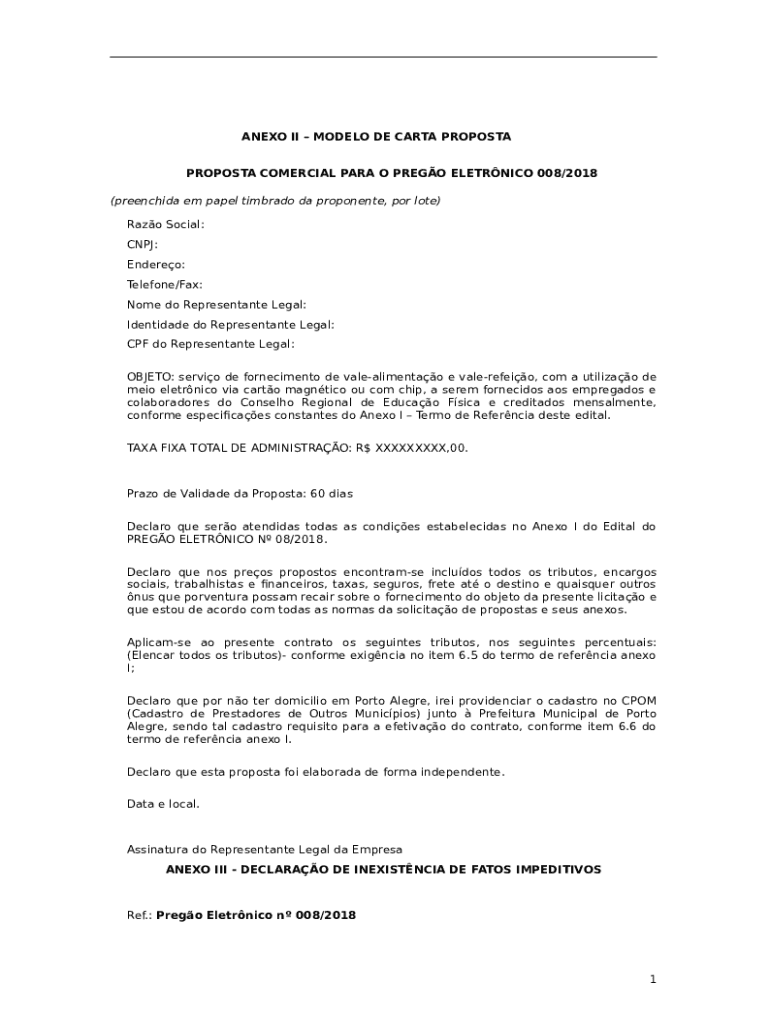 ANEXO II – MODELO DE CARTA PROPOSTA

PROPOSTA COMERCIAL PARA O PREGÃO ELETRÔNICO 008/2018

(preenchida em papel timbrado da proponente, por lote)

Razão Social:

CNPJ:

Endereço:

Telefone/Fax:

Nome do Representante Legal:

Identidade do Representante Legal:

CPF do Representante Legal:

OBJETO: serviço de fornecimento de vale-alimentação e vale-refeição, com a utilização de meio eletrônico via cartão magnético ou com chip, a serem fornecidos aos empregados e colaboradores do Conselho Regional de Educação Física e creditados mensalmente, conforme especificações constantes do Anexo I – Termo de Referência deste edital.

TAXA FIXA TOTAL DE ADMINISTRAÇÃO: R$ XXXXXXXXX,00.

Prazo de Validade da Proposta: 60 dias

Declaro que serão atendidas todas as condições estabelecidas no Anexo I do Edital do PREGÃO ELETRÔNICO Nº 08/2018.

Declaro que nos preços propostos encontram-se incluídos todos os tributos, encargos sociais, trabalhistas e financeiros, taxas, seguros, frete até o destino e quaisquer outros ônus que porventura possam recair sobre o fornecimento do objeto da presente licitação e que estou de acordo com todas as normas da solicitação de propostas e seus anexos.

Aplicam-se ao presente contrato os seguintes tributos, nos seguintes percentuais: (Elencar todos os tributos)- conforme exigência no item 6.5 do termo de referência anexo I;

Declaro que por não ter domicilio em Porto Alegre, irei providenciar o cadastro no CPOM (Cadastro de Prestadores de Outros Municípios) junto à Prefeitura Municipal de Porto Alegre, sendo tal cadastro requisito para a efetivação do contrato, conforme item 6.6 do termo de referência anexo I.

Declaro que esta proposta foi elaborada de forma independente.

Data e local.

Assinatura do Representante Legal da Empresa

ANEXO III - DECLARAÇÃO DE INEXISTÊNCIA DE FATOS IMPEDITIVOS

Ref.: Pregão Eletrônico nº 008/2018

1